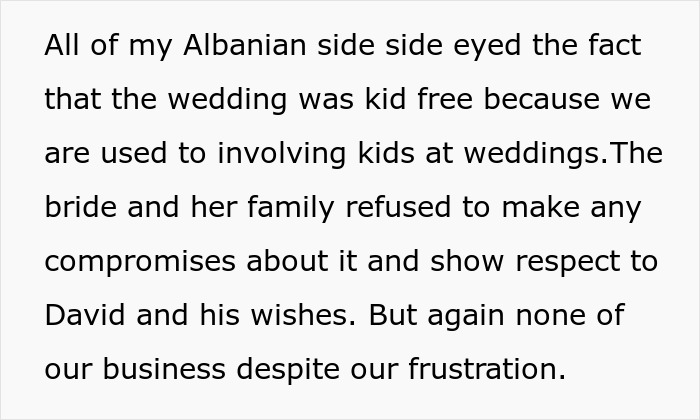 All of my Albanian side side eyed the fact that the wedding was kid free because we are used to involving kids at weddings.The bride and her family refused to make any compromises about it and show respect to David and his wishes. But again none of our business despite our frustration.